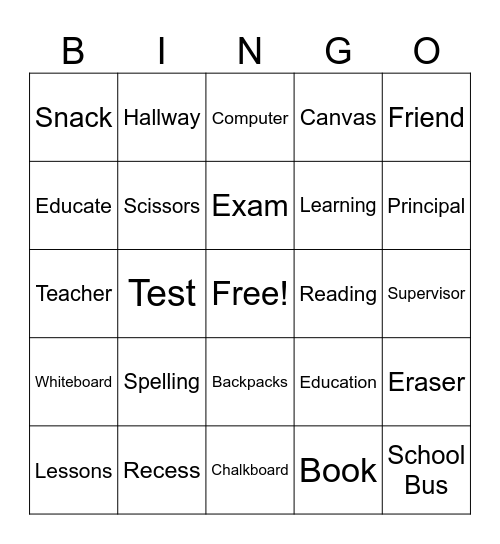 | B | I | N | G | O |
|---|---|---|---|---|
| Snack | Hallway | Computer | Canvas | Friend |
| Educate | Scissors | Exam | Learning | Principal |
| Teacher | Test | Free! | Reading | Supervisor |
| Whiteboard | Spelling | Backpacks | Education | Eraser |
| Lessons | Recess | Chalkboard | Book | School Bus |